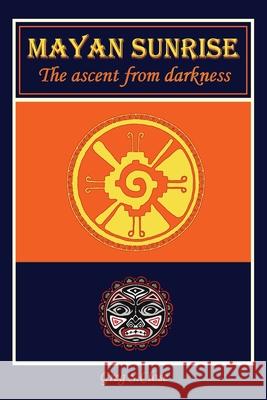 MAYAN SUNRISE
The ascent from darkness

Kraina Książek